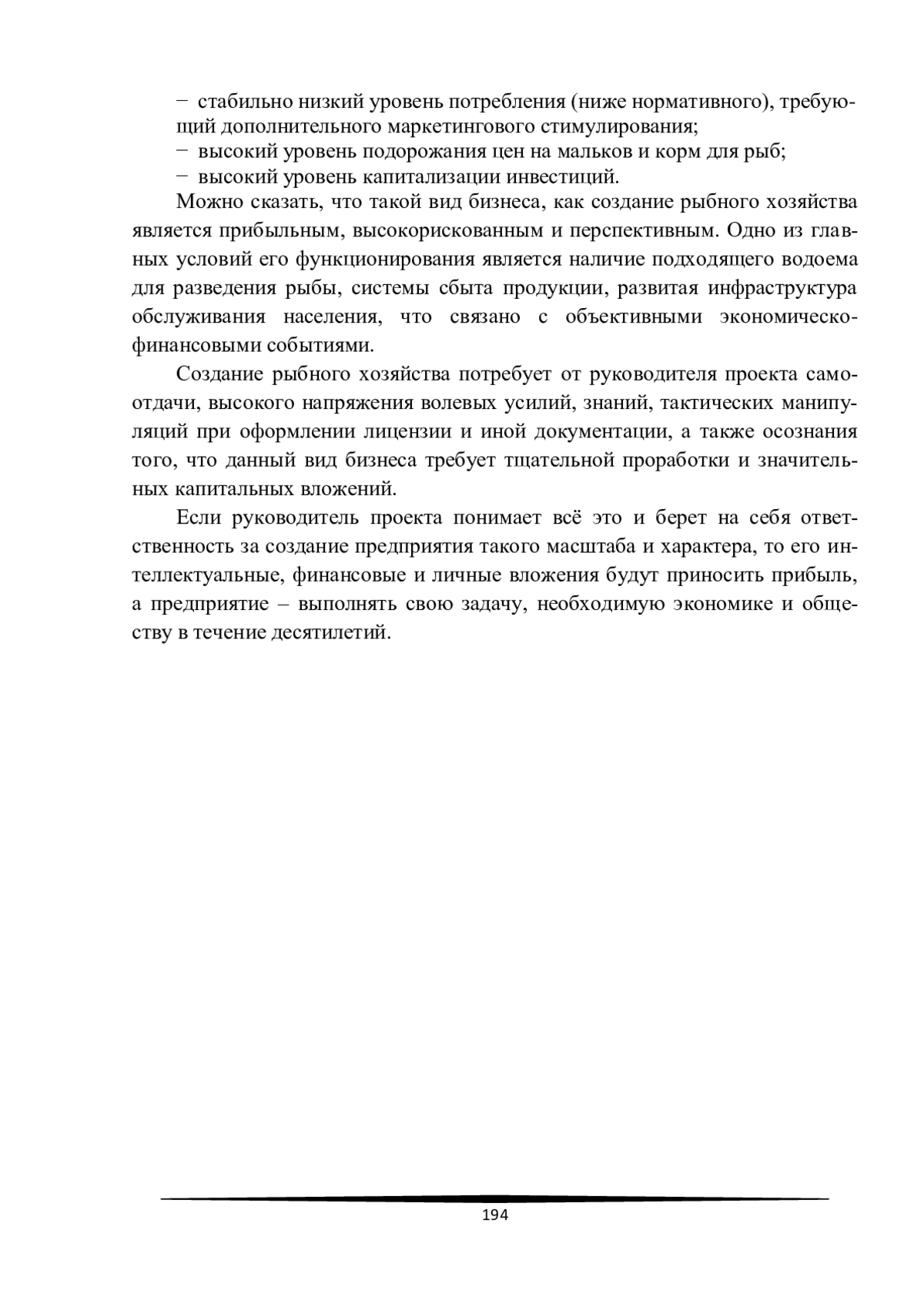 − стабильно низкий уровень потребления (ниже нормативного), требующий дополнительного маркетингового стимулирования;
− высокий уровень подорожания цен на мальков и корм для рыб;
− высокий уровень капитализации инвестиций.

Можно сказать, что такой вид бизнеса, как создание рыбного хозяйства является прибыльным, высокорискованным и перспективным. Одно из главных условий его функционирования является наличие подходящего водоема для разведения рыбы, системы сбыта продукции, развитая инфраструктура обслуживания населения, что связано с объективными экономическо-финансовыми событиями.

Создание рыбного хозяйства потребует от руководителя проекта самоотдачи, высокого напряжения волевых усилий, знаний, тактических манипуляций при оформлении лицензии и иной документации, а также осознания того, что данный вид бизнеса требует тщательной проработки и значительных капитальных вложений.

Если руководитель проекта понимает всё это и берет на себя ответственность за создание предприятия такого масштаба и характера, то его интеллектуальные, финансовые и личные вложения будут приносить прибыль, а предприятие – выполнять свою задачу, необходимую экономике и обществу в течение десятилетий.

194